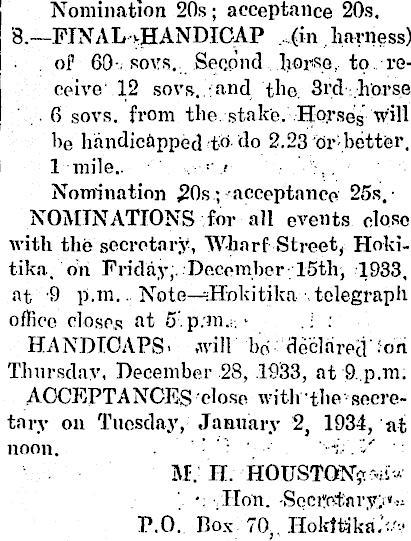 Nomination 20s; acceptance 20s.

8.—FINAL HANDICAP (in harness) of 60 sovs. Second horse to receive 12 sovs. and the 3rd horse 6 sovs. from the stake. Horses will be handicapped to do 2.23 or better. 1 mile.

Nomination 20s; acceptance 25s.

NOMINATIONS for all events close with the secretary, Wharf Street, Hokitika, on Friday, December 15th, 1933, at 9 p.m. Note—Hokitika telegraph office closes at 5 p.m.

HANDICAPS will be declared on Thursday, December 28, 1933, at 9 p.m.

ACCEPTANCES close with the secretary on Tuesday, January 2, 1934, at noon.

M. H. HOUSTON,
Hon. Secretary,
P.O. Box 70, Hokitika.